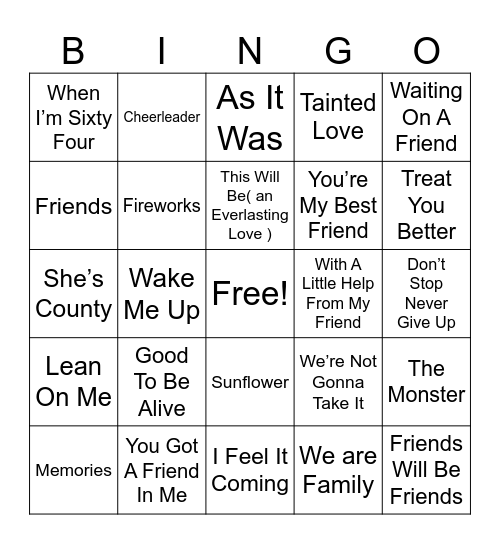 | B | I | N | G | O |
|---|---|---|---|---|
| When I'm Sixty Four | Cheerleader | As It Was | Tainted Love | Waiting On A Friend |
| Friends | Fireworks | This Will Be( an Everlasting Love ) | You're My Best Friend | Treat You Better |
| She's County | Wake Me Up | Free! | With A Little Help From My Friend | Don't Stop Never Give Up |
| Lean On Me | Good To Be Alive | Sunflower | We're Not Gonna Take It | The Monster |
| Memories | You Got A Friend In Me | I Feel It Coming | We are Family | Friends Will Be Friends |